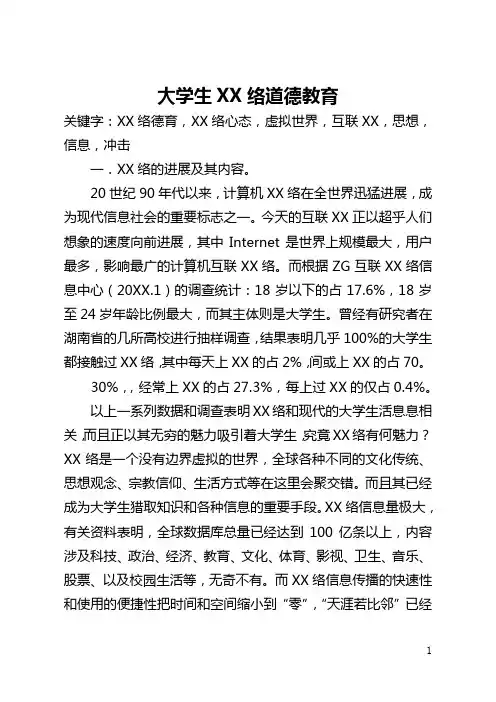 大学生 XX 络道德教育

关键字：XX 络德育，XX 络心态，虚拟世界，互联 XX，思想，信息，冲击

一．XX 络的进展及其内容。

20 世纪 90 年代以来，计算机 XX 络在全世界迅猛进展，成为现代信息社会的重要标志之一。今天的互联 XX 正以超乎人们想象的速度向前进展，其中 Internet 是世界上规模最大，用户最多，影响最广的计算机互联 XX 络。而根据 ZG 互联 XX 络信息中心（20XX.1）的调查统计：18 岁以下的占 17.6%，18 岁至 24 岁年龄比例最大，而其主体则是大学生。曾经有研究者在湖南省的几所高校进行抽样调查，结果表明几乎 100%的大学生都接触过 XX 络，其中每天上 XX 的占 2%，间或上 XX 的占 70。

30%，，经常上 XX 的占 27.3%，每上过 XX 的仅占 0.4%。

以上一系列数据和调查表明 XX 络和现代的大学生活息息相关，而且正以其无穷的魅力吸引着大学生，究竟 XX 络有何魅力？XX 络是一个没有边界虚拟的世界，全球各种不同的文化传统、思想观念、宗教信仰、生活方式等在这里会聚交错。而且其已经成为大学生猎取知识和各种信息的重要手段。XX 络信息量极大，有关资料表明，全球数据库总量已经达到 100 亿条以上，内容涉及科技、政治、经济、教育、文化、体育、影视、卫生、音乐、股票、以及校园生活等，无奇不有。而 XX 络信息传播的快速性和使用的便捷性把时间和空间缩小到“零”，“天涯若比邻”已经

1